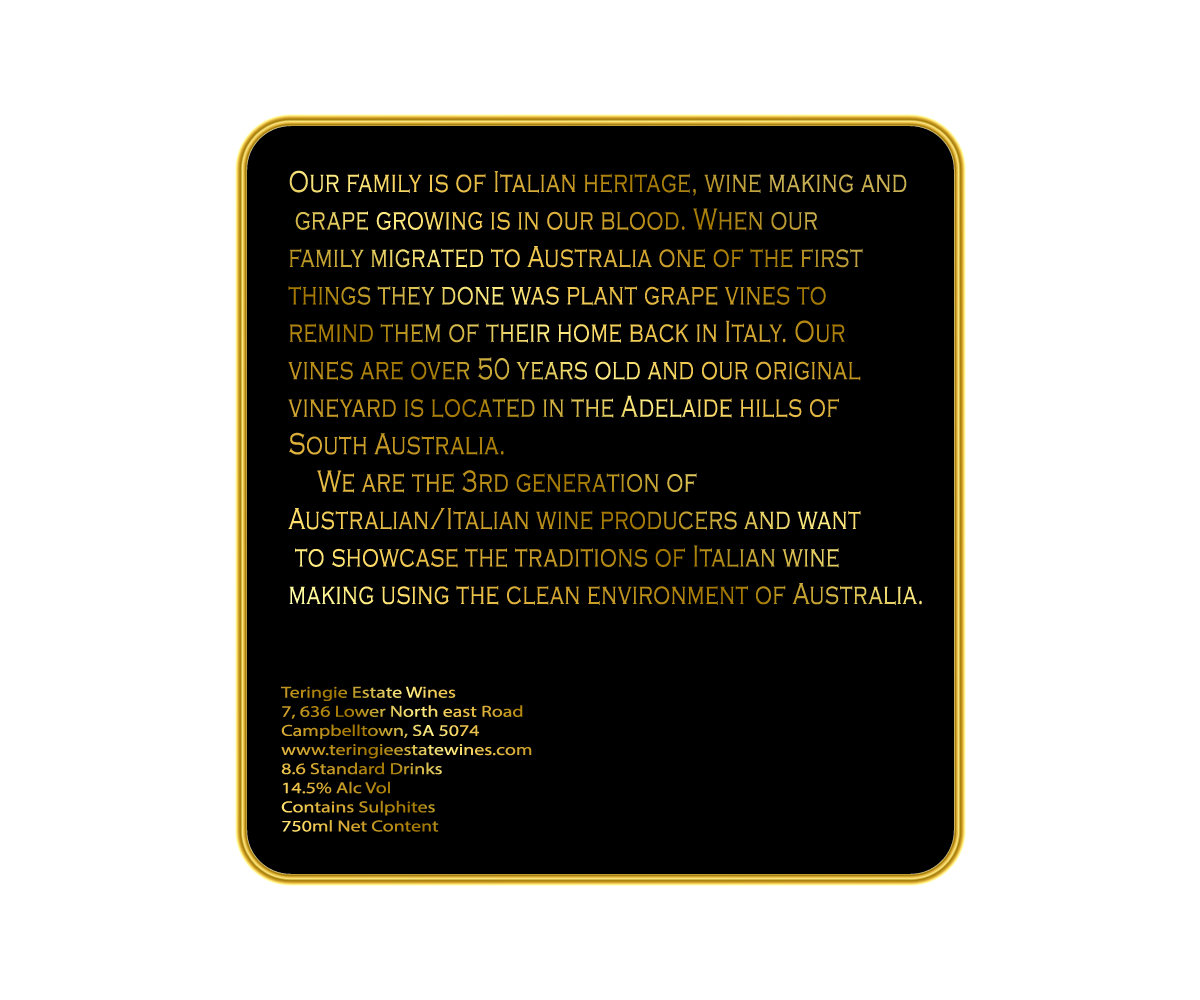 Our family is of Italian heritage, wine making and grape growing is in our blood. When our family migrated to Australia one of the first things they done was plant grape vines to remind them of their home back in Italy. Our vines are over 50 years old and our original vineyard is located in the Adelaide hills of South Australia.

We are the 3rd generation of Australian/Italian wine producers and want to showcase the traditions of Italian wine making using the clean environment of Australia.

Teringie Estate Wines
7, 636 Lower North east Road
Campbelltown, SA 5074
www.teringieestatewines.com
8.6 Standard Drinks
14.5% Alc Vol
Contains Sulphites
750ml Net Content